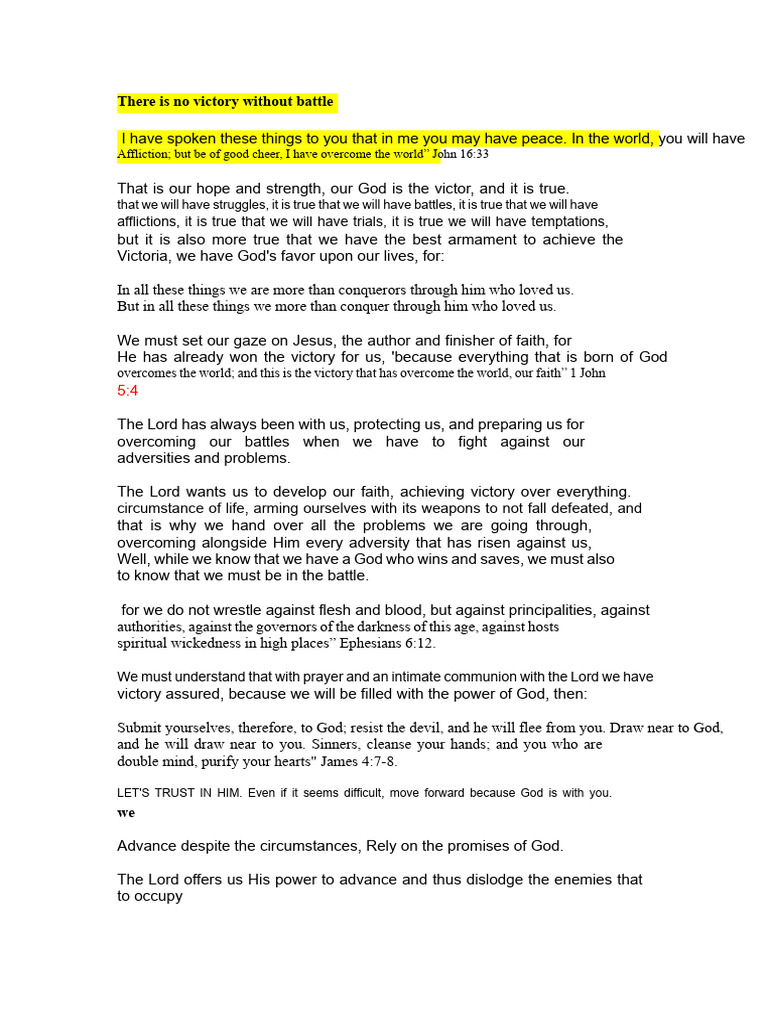 There is no victory without battle

I have spoken these things to you that in me you may have peace. In the world, you will have Affliction; but be of good cheer, I have overcome the world" John 16:33

That is our hope and strength, our God is the victor, and it is true. that we will have struggles, it is true that we will have battles, it is true that we will have afflictions, it is true that we will have trials, it is true we will have temptations, but it is also more true that we have the best armament to achieve the Victoria, we have God's favor upon our lives, for:

In all these things we are more than conquerors through him who loved us. But in all these things we more than conquer through him who loved us.

We must set our gaze on Jesus, the author and finisher of faith, for He has already won the victory for us, 'because everything that is born of God overcomes the world; and this is the victory that has overcome the world, our faith" 1 John 5:4

The Lord has always been with us, protecting us, and preparing us for overcoming our battles when we have to fight against our adversities and problems.

The Lord wants us to develop our faith, achieving victory over everything. circumstance of life, arming ourselves with its weapons to not fall defeated, and that is why we hand over all the problems we are going through, overcoming alongside Him every adversity that has risen against us, Well, while we know that we have a God who wins and saves, we must also to know that we must be in the battle.

for we do not wrestle against flesh and blood, but against principalities, against authorities, against the governors of the darkness of this age, against hosts spiritual wickedness in high places" Ephesians 6:12.

We must understand that with prayer and an intimate communion with the Lord we have victory assured, because we will be filled with the power of God, then:

Submit yourselves, therefore, to God; resist the devil, and he will flee from you. Draw near to God, and he will draw near to you. Sinners, cleanse your hands; and you who are double mind, purify your hearts" James 4:7-8.

LET'S TRUST IN HIM. Even if it seems difficult, move forward because God is with you.
we

Advance despite the circumstances, Rely on the promises of God.

The Lord offers us His power to advance and thus dislodge the enemies that to occupy